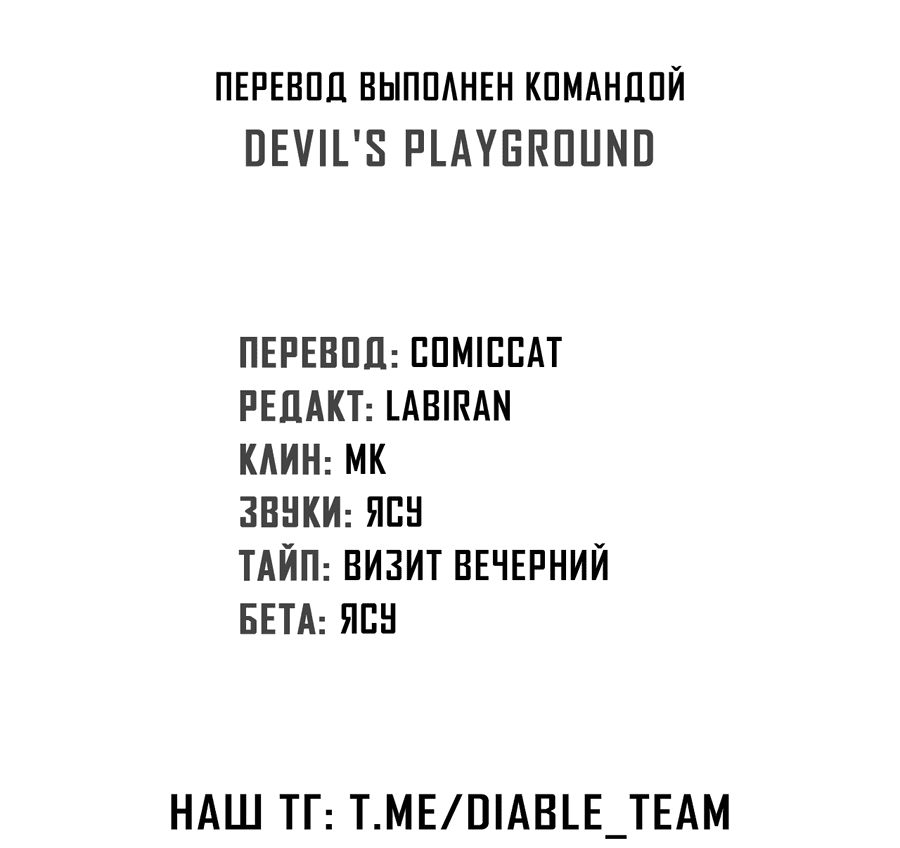 ПЕРЕВОД ВЫПОЛНЕН КОМАНДОЙ
DEVIL'S PLAYGROUND

ПЕРЕВОД: COMICCAT
РЕДАКТ: LABIRAN
КЛИН: МК
ЗВУКИ: ЯСУ
ТАЙП: ВИЗИТ ВЕЧЕРНИЙ
БЕТА: ЯСУ

НАШ ТГ: T.ME/DIABLE_TEAM